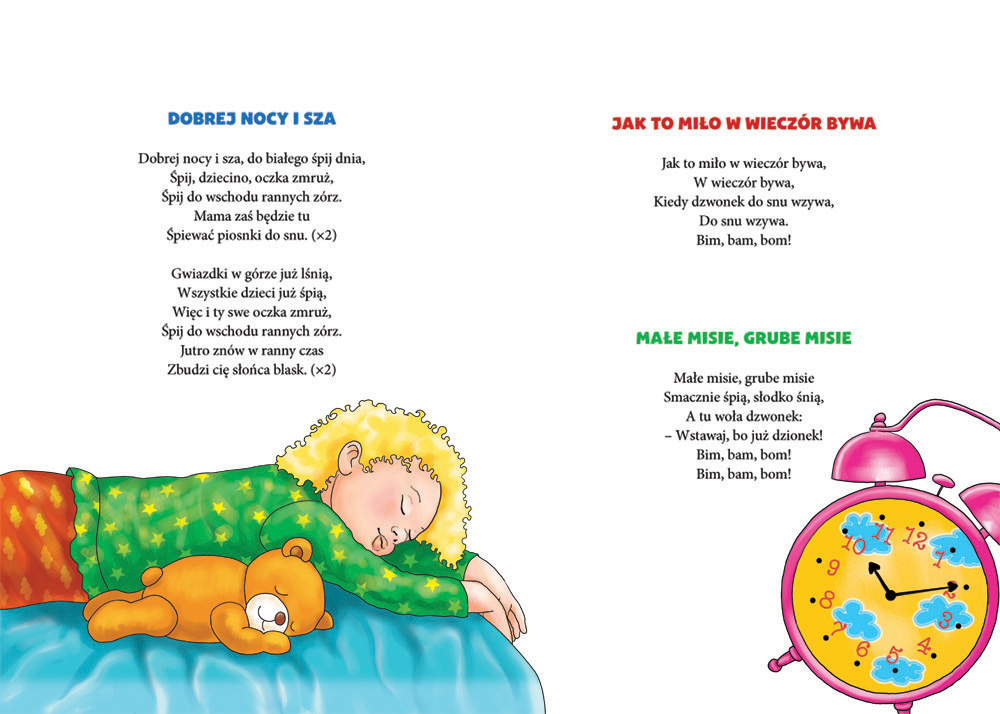 DOBREJ NOCY I SZA

Dobrej nocy i sza, do białego śpij dnia,
Śpij, dziecino, oczka zmruż,
Śpij do wschodu rannych zórz.
Mama zaś będzie tu
Śpiewać piosnki do snu. (×2)

Gwiazdki w górze już lśnią,
Wszystkie dzieci już śpią,
Więc i ty swe oczka zmruż,
Śpij do wschodu rannych zórz.
Jutro znów w ranny czas
Zbudzi cię słońca blask. (×2)

JAK TO MIŁO W WIECZÓR BYWA

Jak to miło w wieczór bywa,
W wieczór bywa,
Kiedy dzwonek do snu wzywa,
Do snu wzywa.
Bim, bam, bom!

MAŁE MISIE, GRUBE MISIE

Małe misie, grube misie
Smacznie śpią, słodko śnią,
A tu woła dzwonek:
– Wstawaj, bo już dzionek!
Bim, bam, bom!
Bim, bam, bom!

11 12 1 2 3 4 5 6 7 8 9 10